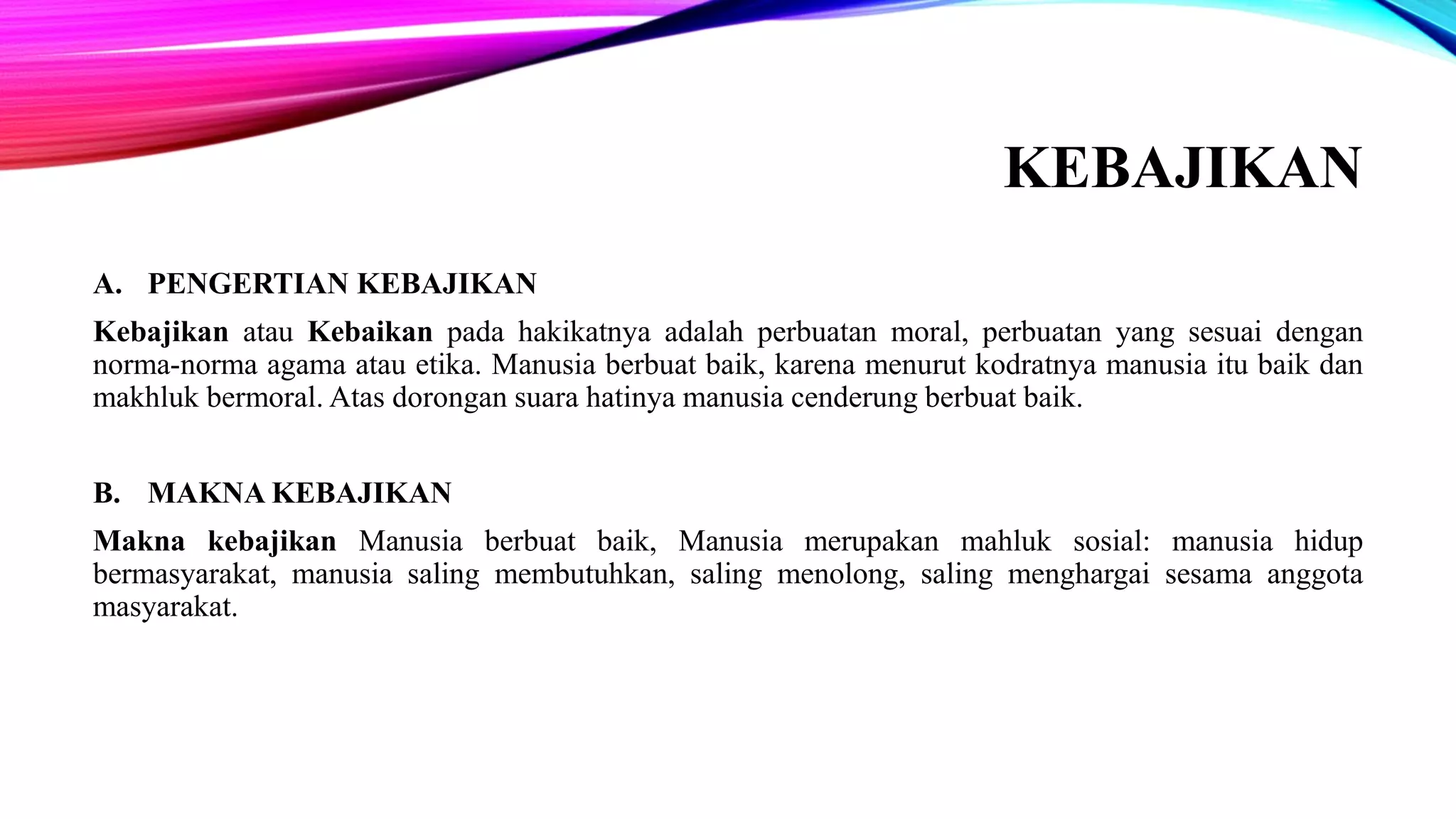 KEBAJIKAN

A. PENGERTIAN KEBAJIKAN

Kebajikan atau Kebaikan pada hakikatnya adalah perbuatan moral, perbuatan yang sesuai dengan norma-norma agama atau etika. Manusia berbuat baik, karena menurut kodratnya manusia itu baik dan makhluk bermoral. Atas dorongan suara hatinya manusia cenderung berbuat baik.

B. MAKNA KEBAJIKAN

Makna kebajikan Manusia berbuat baik, Manusia merupakan mahluk sosial: manusia hidup bermasyarakat, manusia saling membutuhkan, saling menolong, saling menghargai sesama anggota masyarakat.